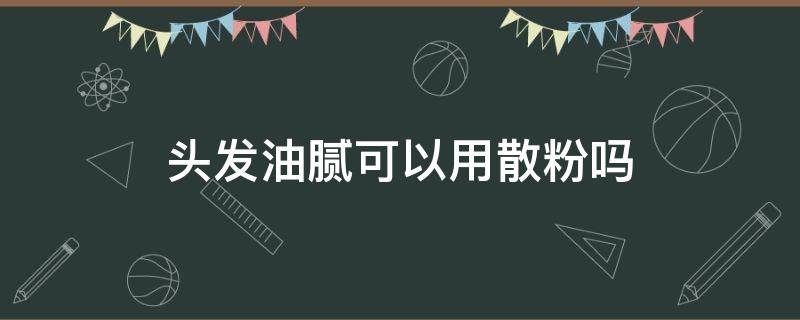 头发油腻可以用散粉吗